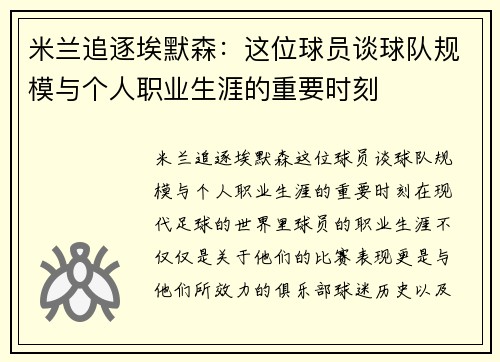 米兰追逐埃默森：这位球员谈球队规模与个人职业生涯的重要时刻

米兰追逐埃默森这位球员谈球队规模与个人职业生涯的重要时刻在现代足球的世界里球员的职业生涯不仅仅是关于他们的比赛表现更是与他们所效力的俱乐部球迷历史以及